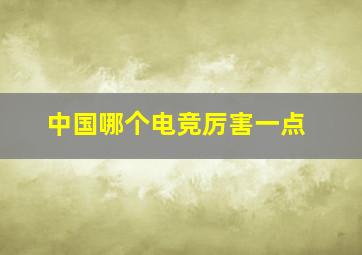 中国哪个电竞厉害一点